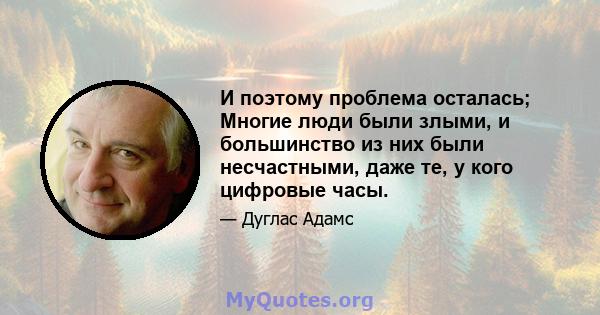 И поэтому проблема осталась; Многие люди были злыми, и большинство из них были несчастными, даже те, у кого цифровые часы.

— Дуглас Адамс

MyQuotes.org